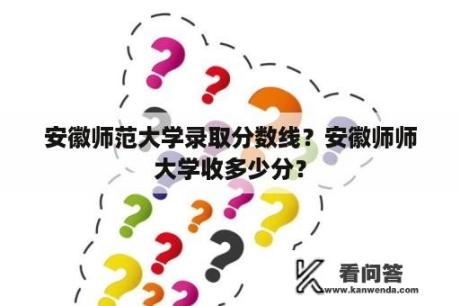 安徽师范大学录取分数线？安徽师师大学收多少分?

看问答
www.kanwenda.com